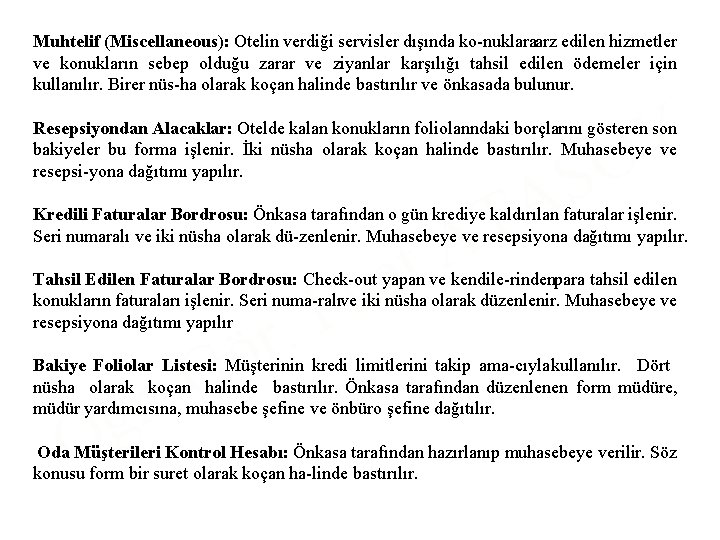 Muhtelif (Miscellaneous): Otelin verdiği servisler dışında ko-nuklaraarz edilen hizmetler ve konukların sebep olduğu zarar ve ziyanlar karşılığı tahsil edilen ödemeler için kullanılır. Birer nüs-ha olarak koçan halinde bastırılır ve önkasada bulunur.

Resepsiyondan Alacaklar: Otelde kalan konukların foliolarındaki borçlarını gösteren son bakiyeler bu forma işlenir. İki nüsha olarak koçan halinde bastırılır. Muhasebeye ve resepsi-yona dağıtımı yapılır.

Kredili Faturalar Bordrosu: Önkasa tarafından o gün krediye kaldırılan faturalar işlenir. Seri numaralı ve iki nüsha olarak dü-zenlenir. Muhasebeye ve resepsiyona dağıtımı yapılır.

Tahsil Edilen Faturalar Bordrosu: Check-out yapan ve kendile-rindenpara tahsil edilen konukların faturaları işlenir. Seri numa-ralıve iki nüsha olarak düzenlenir. Muhasebeye ve resepsiyona dağıtımı yapılır

Bakiye Foliolar Listesi: Müşterinin kredi limitlerini takip ama-cıylakullanılır. Dört nüsha olarak koçan halinde bastırılır. Önkasa tarafından düzenlenen form müdüre, müdür yardımcısına, muhasebe şefine ve önbüro şefine dağıtılır.

Oda Müşterileri Kontrol Hesabı: Önkasa tarafından hazırlanıp muhasebeye verilir. Söz konusu form bir suret olarak koçan ha-linde bastırılır.